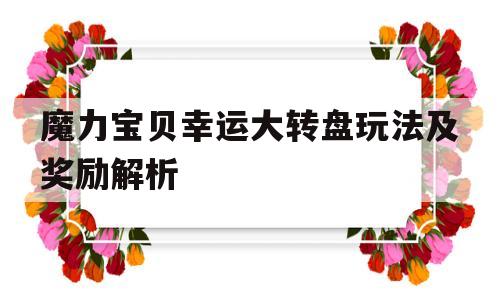 魔力宝贝幸运大转盘玩法及奖励解析